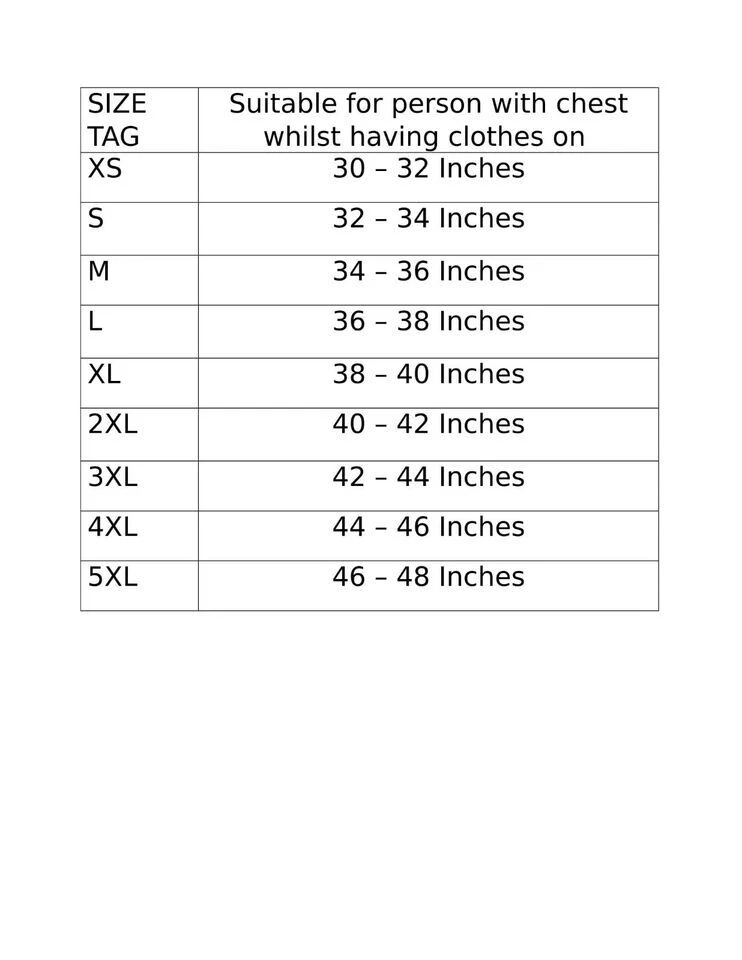 | SIZE TAG | Suitable for person with chest whilst having clothes on |
|---|---|
| XS | 30 – 32 Inches |
| S | 32 – 34 Inches |
| M | 34 – 36 Inches |
| L | 36 – 38 Inches |
| XL | 38 – 40 Inches |
| 2XL | 40 – 42 Inches |
| 3XL | 42 – 44 Inches |
| 4XL | 44 – 46 Inches |
| 5XL | 46 – 48 Inches |